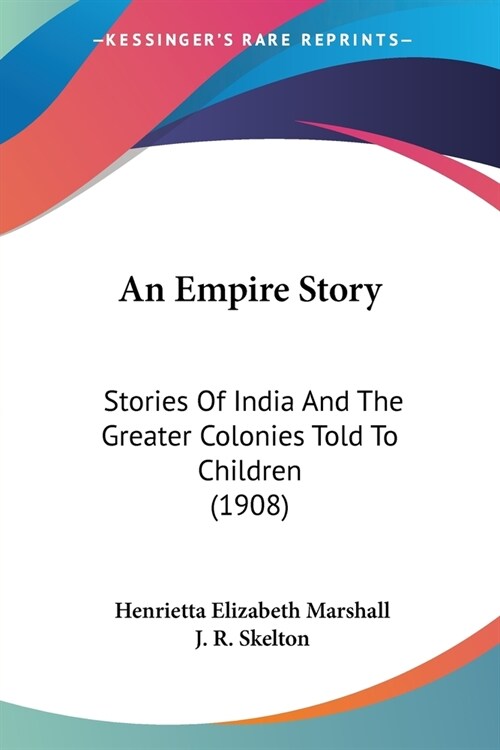 —KESSINGER'S RARE REPRINTS—

An Empire Story

Stories Of India And The Greater Colonies Told To Children (1908)

Henrietta Elizabeth Marshall
J. R. Skelton